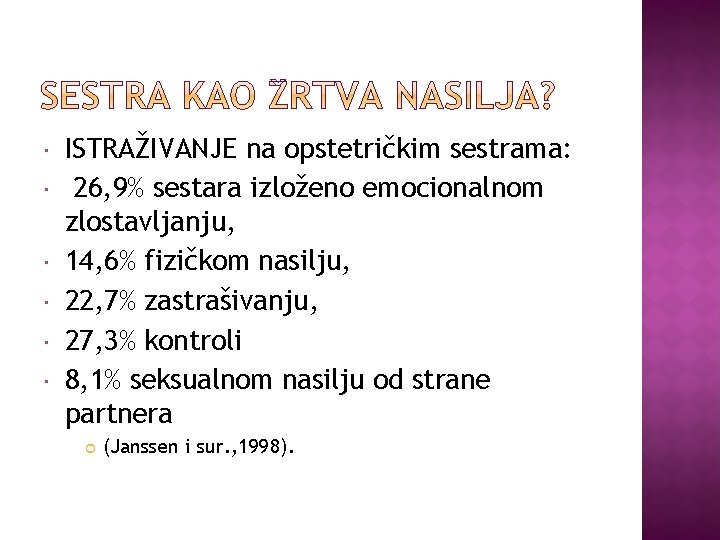 SESTRA KAO ŽRTVA NASILJA?

• ISTRAŽIVANJE na opstetričkim sestrama:
• 26,9% sestara izloženo emocionalnom zlostavljanju,
• 14,6% fizičkom nasilju,
• 22,7% zastrašivanju,
• 27,3% kontroli
• 8,1% seksualnom nasilju od strane partnera
• (Janssen i sur.,1998).